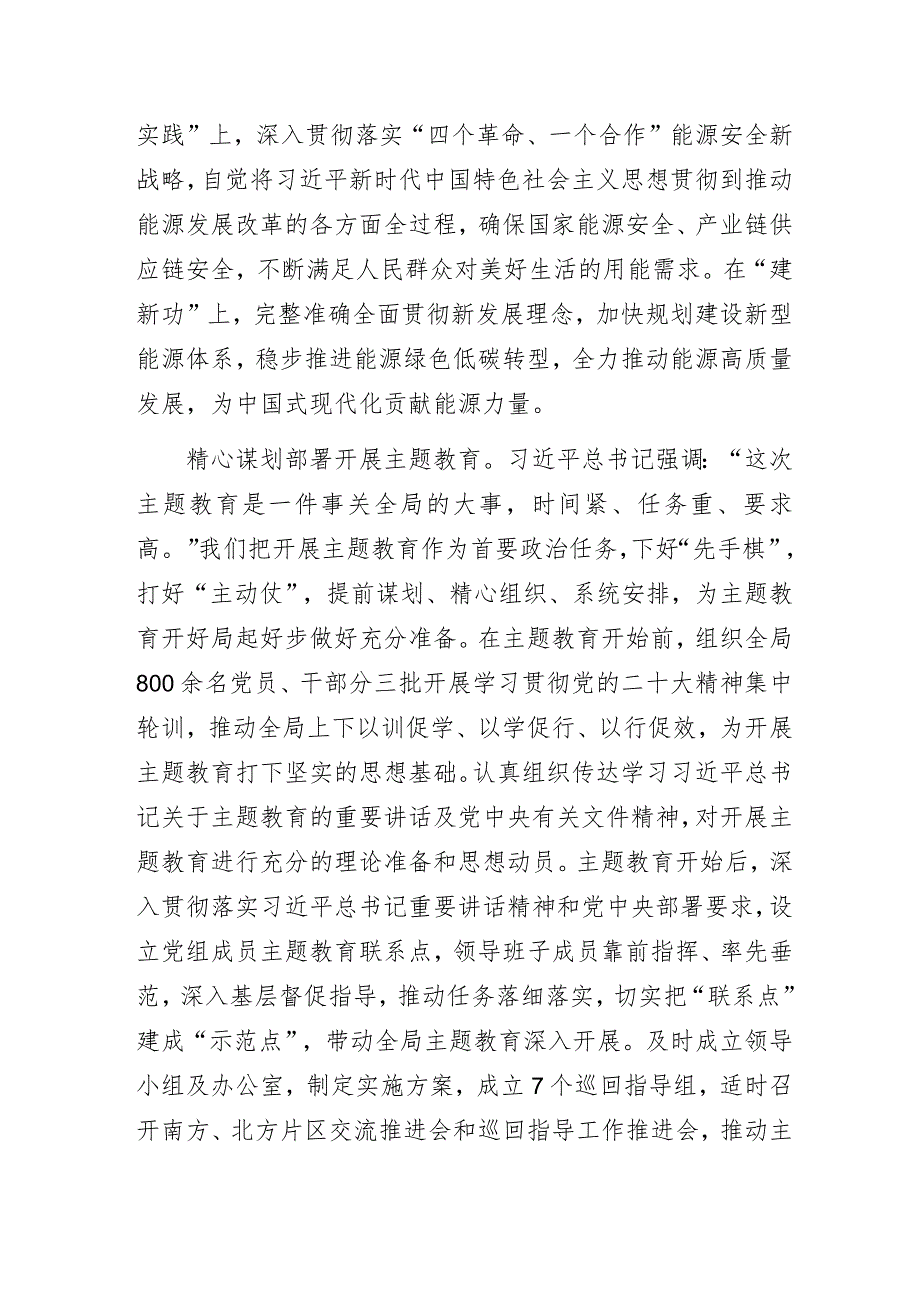 实践”上，深入贯彻落实“四个革命、一个合作”能源安全新战略，自觉将习近平新时代中国特色社会主义思想贯彻到推动能源发展改革的各方面全过程，确保国家能源安全、产业链供应链安全，不断满足人民群众对美好生活的用能需求。在“建新功”上，完整准确全面贯彻新发展理念，加快规划建设新型能源体系，稳步推进能源绿色低碳转型，全力推动能源高质量发展，为中国式现代化贡献能源力量。

精心谋划部署开展主题教育。习近平总书记强调：“这次主题教育是一件事关全局的大事，时间紧、任务重、要求高。”我们把开展主题教育作为首要政治任务，下好“先手棋”，打好“主动仗”，提前谋划、精心组织、系统安排，为主题教育开好局起好步做好充分准备。在主题教育开始前，组织全局800余名党员、干部分三批开展学习贯彻党的二十大精神集中轮训，推动全局上下以训促学、以学促行、以行促效，为开展主题教育打下坚实的思想基础。认真组织传达学习习近平总书记关于主题教育的重要讲话及党中央有关文件精神，对开展主题教育进行充分的理论准备和思想动员。主题教育开始后，深入贯彻落实习近平总书记重要讲话精神和党中央部署要求，设立党组成员主题教育联系点，领导班子成员靠前指挥、率先垂范，深入基层督促指导，推动任务落细落实，切实把“联系点”建成“示范点”，带动全局主题教育深入开展。及时成立领导小组及办公室，制定实施方案，成立7个巡回指导组，适时召开南方、北方片区交流推进会和巡回指导工作推进会，推动主